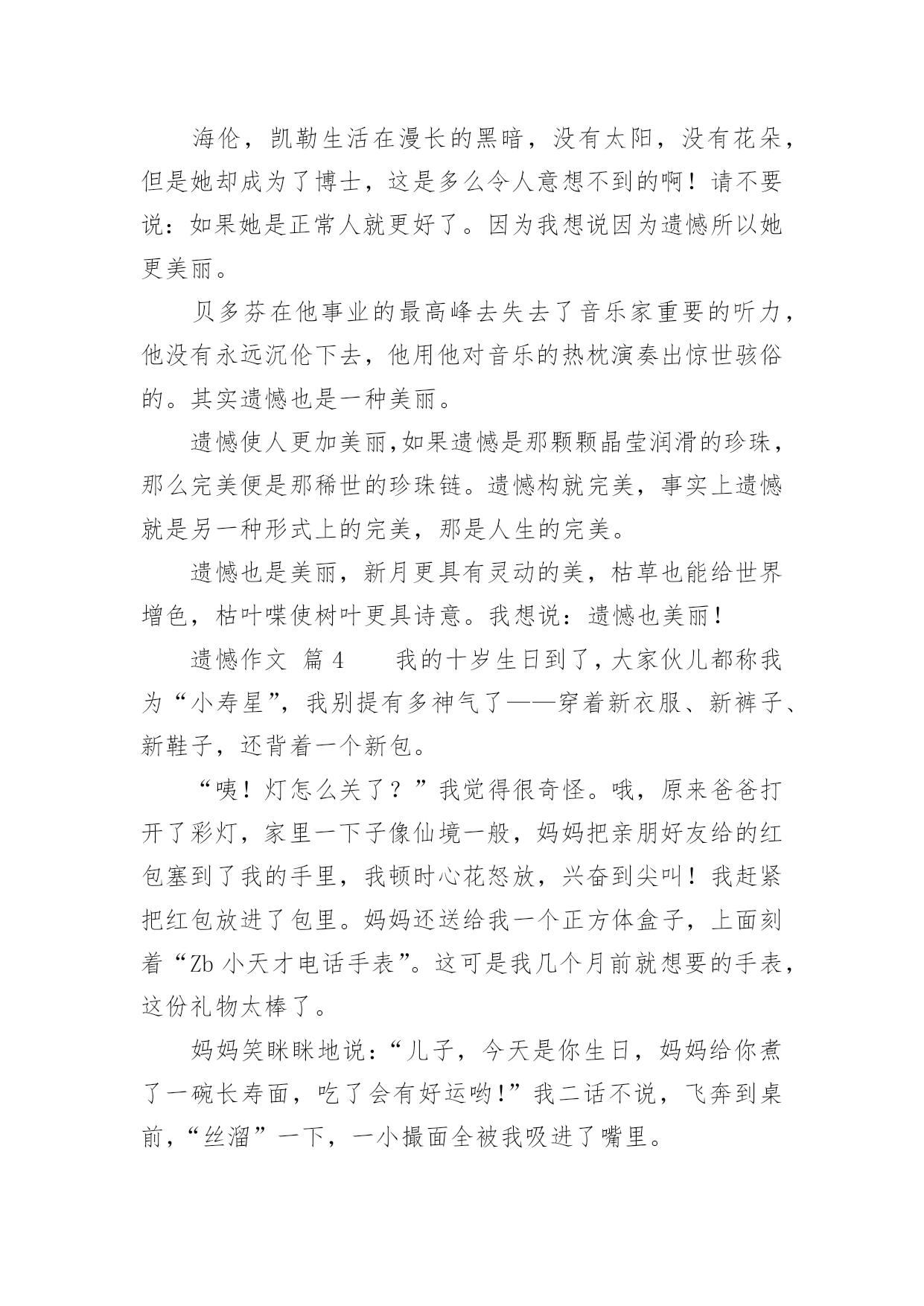 海伦，凯勒生活在漫长的黑暗，没有太阳，没有花朵，但是她却成为了博士，这是多么令人意想不到的啊！请不要说：如果她是正常人就更好了。因为我想说因为遗憾所以她更美丽。

贝多芬在他事业的最高峰去失去了音乐家重要的听力，他没有永远沉伦下去，他用他对音乐的热枕演奏出惊世骇俗的。其实遗憾也是一种美丽。

遗憾使人更加美丽,如果遗憾是那颗颗晶莹润滑的珍珠，那么完美便是那稀世的珍珠链。遗憾构就完美，事实上遗憾就是另一种形式上的完美，那是人生的完美。

遗憾也是美丽，新月更具有灵动的美，枯草也能给世界增色，枯叶喋使树叶更具诗意。我想说：遗憾也美丽！

遗憾作文 篇 4　　我的十岁生日到了，大家伙儿都称我为“小寿星”，我别提有多神气了——穿着新衣服、新裤子、新鞋子，还背着一个新包。

“咦！灯怎么关了？”我觉得很奇怪。哦，原来爸爸打开了彩灯，家里一下子像仙境一般，妈妈把亲朋好友给的红包塞到了我的手里，我顿时心花怒放，兴奋到尖叫！我赶紧把红包放进了包里。妈妈还送给我一个正方体盒子，上面刻着“Zb 小天才电话手表”。这可是我几个月前就想要的手表，这份礼物太棒了。

妈妈笑眯眯地说：“儿子，今天是你生日，妈妈给你煮了一碗长寿面，吃了会有好运哟!”我二话不说，飞奔到桌前，“丝溜”一下，一小撮面全被我吸进了嘴里。